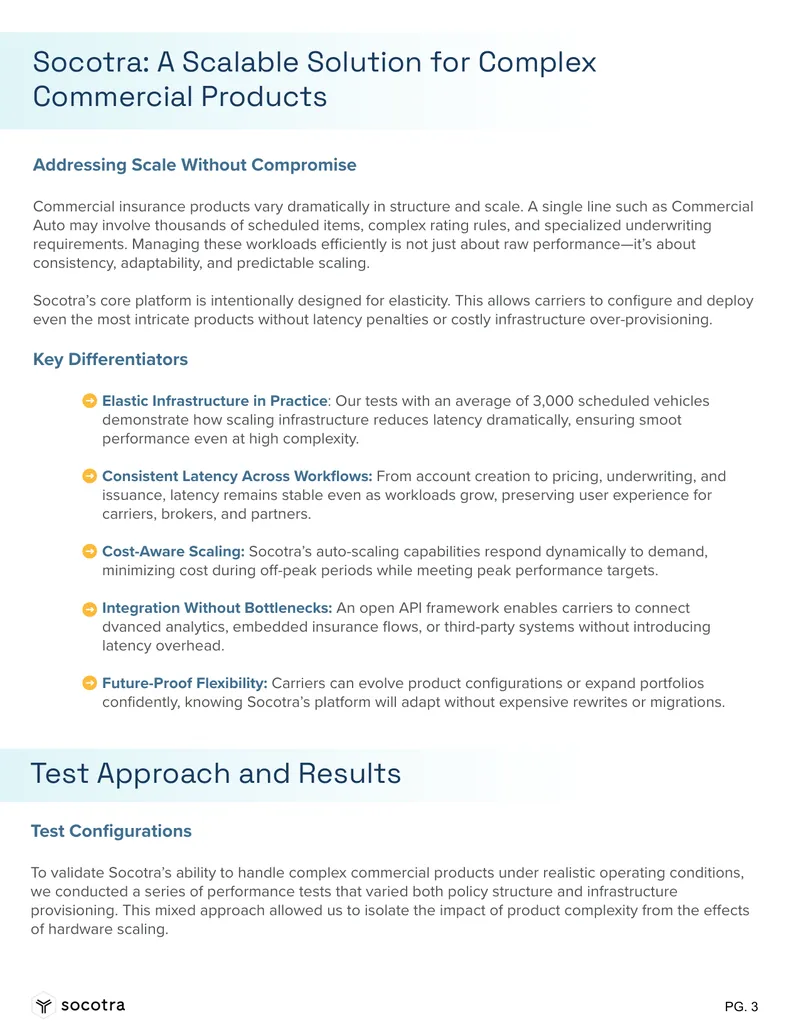 Socotra: A Scalable Solution for Complex Commercial Products

Addressing Scale Without Compromise

Commercial insurance products vary dramatically in structure and scale. A single line such as Commercial Auto may involve thousands of scheduled items, complex rating rules, and specialized underwriting requirements. Managing these workloads efficiently is not just about raw performance—it's about consistency, adaptability, and predictable scaling.

Socotra's core platform is intentionally designed for elasticity. This allows carriers to configure and deploy even the most intricate products without latency penalties or costly infrastructure over-provisioning.

Key Differentiators

Elastic Infrastructure in Practice: Our tests with an average of 3,000 scheduled vehicles demonstrate how scaling infrastructure reduces latency dramatically, ensuring smoot performance even at high complexity.

Consistent Latency Across Workflows: From account creation to pricing, underwriting, and issuance, latency remains stable even as workloads grow, preserving user experience for carriers, brokers, and partners.

Cost-Aware Scaling: Socotra's auto-scaling capabilities respond dynamically to demand, minimizing cost during off-peak periods while meeting peak performance targets.

Integration Without Bottlenecks: An open API framework enables carriers to connect dvanced analytics, embedded insurance flows, or third-party systems without introducing latency overhead.

Future-Proof Flexibility: Carriers can evolve product configurations or expand portfolios confidently, knowing Socotra's platform will adapt without expensive rewrites or migrations.

Test Approach and Results

Test Configurations

To validate Socotra's ability to handle complex commercial products under realistic operating conditions, we conducted a series of performance tests that varied both policy structure and infrastructure provisioning. This mixed approach allowed us to isolate the impact of product complexity from the effects of hardware scaling.

socotra

PG. 3